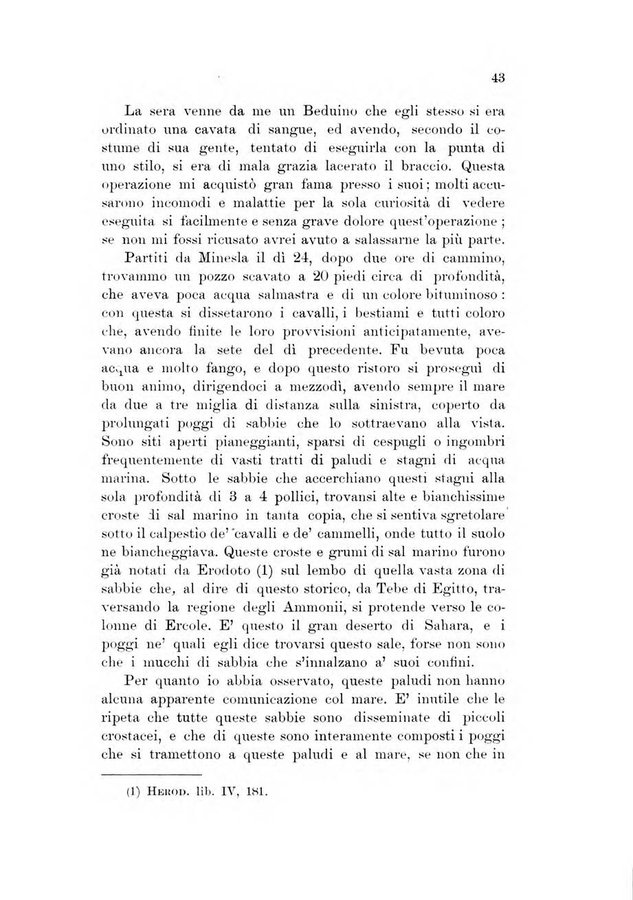 43

La sera venne da me un Beduino che egli stesso si era ordinato una cavata di sangue, ed avendo, secondo il costume di sua gente, tentato di eseguirla con la punta di uno stilo, si era di mala grazia lacerato il braccio. Questa operazione mi acquistò gran fama presso i suoi; molti accusarono incomodi e malattie per la sola curiosità di vedere eseguita sì facilmente e senza grave dolore quest'operazione; se non mi fossi ricusato avrei avuto a salassarne la più parte.

Partiti da Minesla il dì 24, dopo due ore di cammino, trovammo un pozzo scavato a 20 piedi circa di profondità, che aveva poca acqua salmastra e di un colore bituminoso: con questa si dissetarono i cavalli, i bestiami e tutti coloro che, avendo finite le loro provvisioni anticipatamente, avevano ancora la sete del dì precedente. Fu bevuta poca acqua e molto fango, e dopo questo ristoro si proseguì di buon animo, dirigendoci a mezzodì, avendo sempre il mare da due a tre miglia di distanza sulla sinistra, coperto da prolungati poggi di sabbie che lo sottraevano alla vista. Sono siti aperti pianeggianti, sparsi di cespugli o ingombri frequentemente di vasti tratti di paludi e stagni di acqua marina. Sotto le sabbie che accerchiano questi stagni alla sola profondità di 3 a 4 pollici, trovansi alte e bianchissime croste di sal marino in tanta copia, che si sentiva sgretolare sotto il calpestio de' cavalli e de' cammelli, onde tutto il suolo ne biancheggiava. Queste croste e grumi di sal marino furono già notati da Erodoto (1) sul lembo di quella vasta zona di sabbie che, al dire di questo storico, da Tebe di Egitto, traversando la regione degli Ammonii, si protende verso le colonne di Ercole. E' questo il gran deserto di Sahara, e i poggi ne' quali egli dice trovarsi questo sale, forse non sono che i mucchi di sabbia che s'innalzano a' suoi confini.

Per quanto io abbia osservato, queste paludi non hanno alcuna apparente comunicazione col mare. E' inutile che le ripeta che tutte queste sabbie sono disseminate di piccoli crostacei, e che di queste sono interamente composti i poggi che si tramettono a queste paludi e al mare, se non che in

(1) Herod. lib. IV, 181.